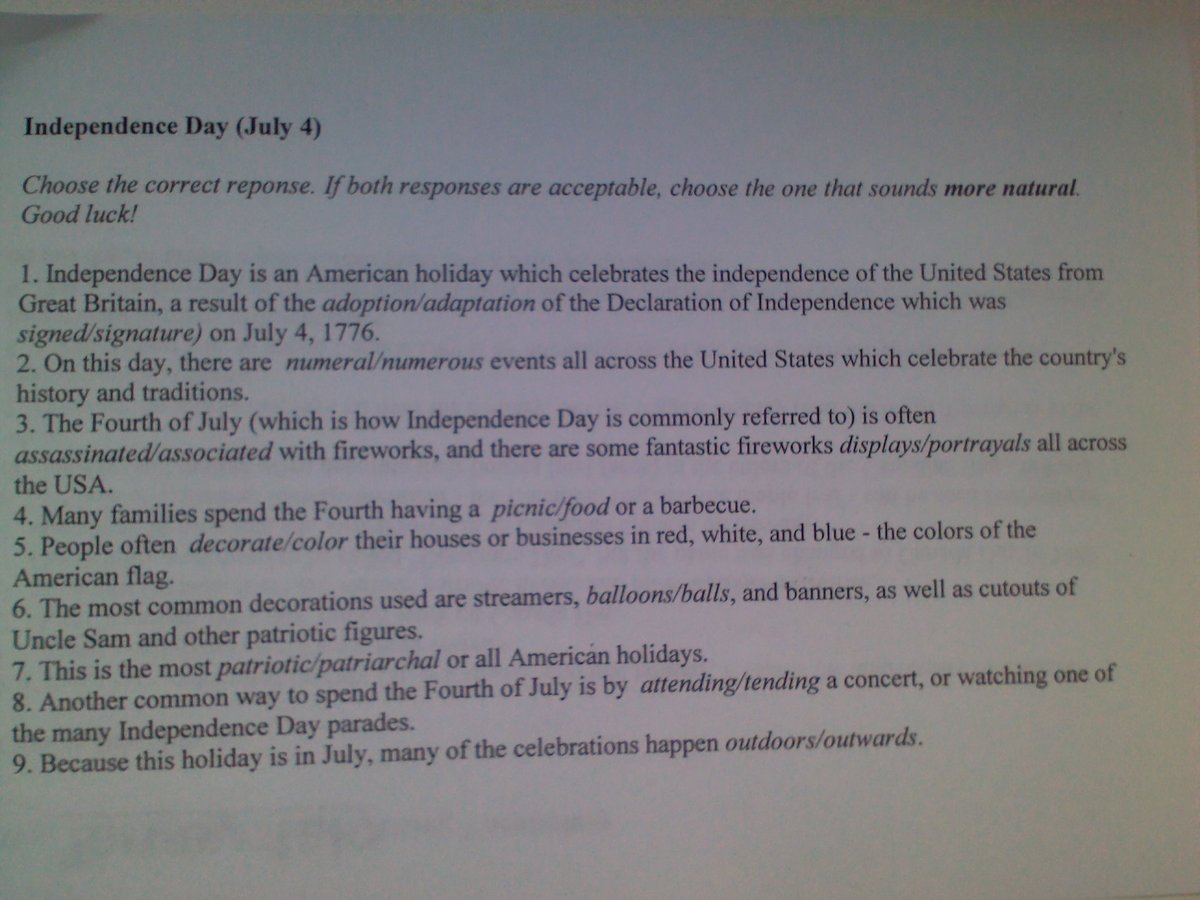 Independence Day (July 4)

Choose the correct reponse. If both responses are acceptable, choose the one that sounds more natural. Good luck!

1. Independence Day is an American holiday which celebrates the independence of the United States from Great Britain, a result of the adoption/adaptation of the Declaration of Independence which was signed/signature) on July 4, 1776.
2. On this day, there are numeral/numerous events all across the United States which celebrate the country's history and traditions.
3. The Fourth of July (which is how Independence Day is commonly referred to) is often assassinated/associated with fireworks, and there are some fantastic fireworks displays/portrayals all across the USA.
4. Many families spend the Fourth having a picnic/food or a barbecue.
5. People often decorate/color their houses or businesses in red, white, and blue - the colors of the American flag.
6. The most common decorations used are streamers, balloons/balls, and banners, as well as cutouts of Uncle Sam and other patriotic figures.
7. This is the most patriotic/patriarchal or all American holidays.
8. Another common way to spend the Fourth of July is by attending/tending a concert, or watching one of the many Independence Day parades.
9. Because this holiday is in July, many of the celebrations happen outdoors/outwards.